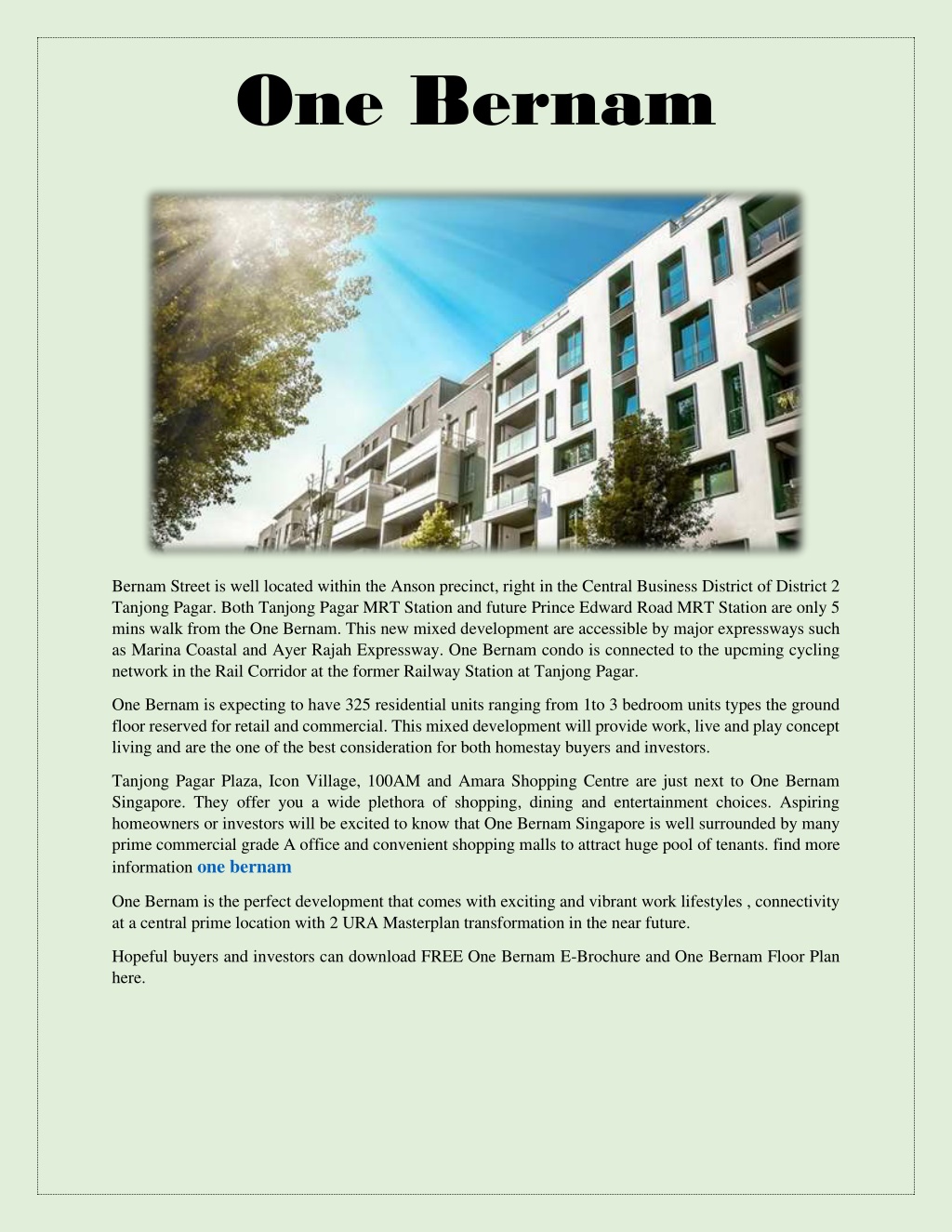 One Bernam

Bernam Street is well located within the Anson precinct, right in the Central Business District of District 2 Tanjong Pagar. Both Tanjong Pagar MRT Station and future Prince Edward Road MRT Station are only 5 mins walk from the One Bernam. This new mixed development are accessible by major expressways such as Marina Coastal and Ayer Rajah Expressway. One Bernam condo is connected to the upcming cycling network in the Rail Corridor at the former Railway Station at Tanjong Pagar.

One Bernam is expecting to have 325 residential units ranging from 1to 3 bedroom units types the ground floor reserved for retail and commercial. This mixed development will provide work, live and play concept living and are the one of the best consideration for both homestay buyers and investors.

Tanjong Pagar Plaza, Icon Village, 100AM and Amara Shopping Centre are just next to One Bernam Singapore. They offer you a wide plethora of shopping, dining and entertainment choices. Aspiring homeowners or investors will be excited to know that One Bernam Singapore is well surrounded by many prime commercial grade A office and convenient shopping malls to attract huge pool of tenants. find more information one bernam

One Bernam is the perfect development that comes with exciting and vibrant work lifestyles , connectivity at a central prime location with 2 URA Masterplan transformation in the near future.

Hopeful buyers and investors can download FREE One Bernam E-Brochure and One Bernam Floor Plan here.